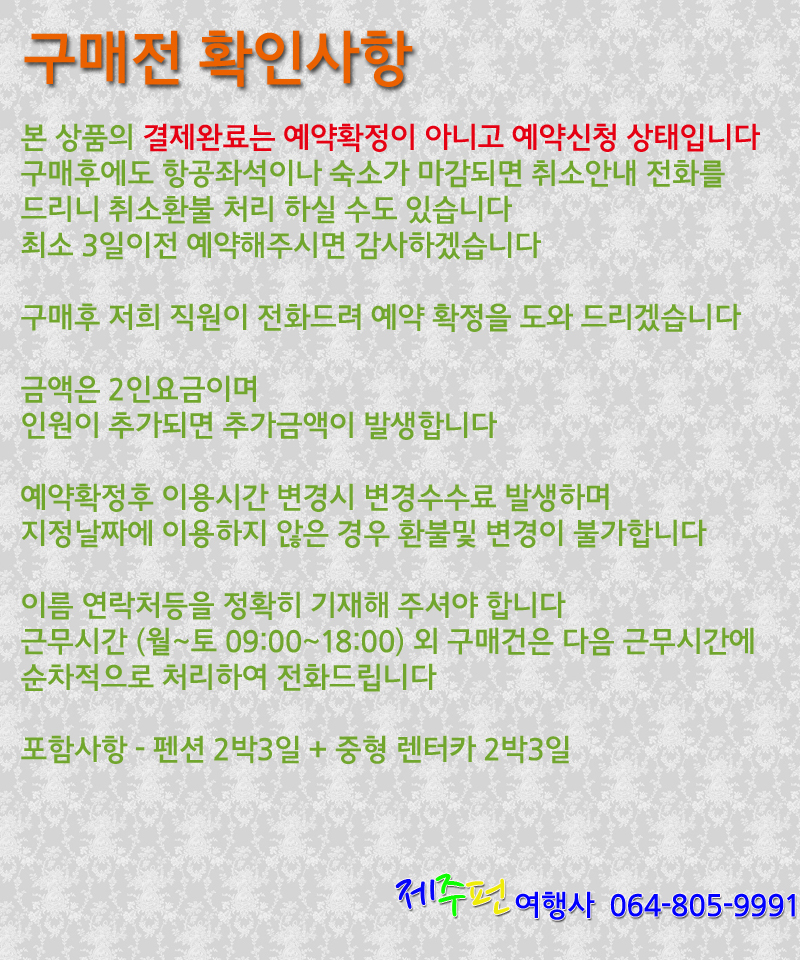 구매전 확인사항

본 상품의 결제완료는 예약확정이 아니고 예약신청 상태입니다
구매후에도 항공좌석이나 숙소가 마감되면 취소안내 전화를 드리니 취소환불 처리 하실 수도 있습니다
최소 3일이전 예약해주시면 감사하겠습니다

구매후 저희 직원이 전화드려 예약 확정을 도와 드리겠습니다

금액은 2인요금이며
인원이 추가되면 추가금액이 발생합니다

예약확정후 이용시간 변경시 변경수수료 발생하며
지정날짜에 이용하지 않은 경우 환불및 변경이 불가합니다

이름 연락처등을 정확히 기재해 주셔야 합니다
근무시간 (월~토 09:00~18:00) 외 구매건은 다음 근무시간에 순차적으로 처리하여 전화드립니다

포함사항 - 펜션 2박3일 + 중형 렌터카 2박3일

제주펀 여행사 064-805-9991